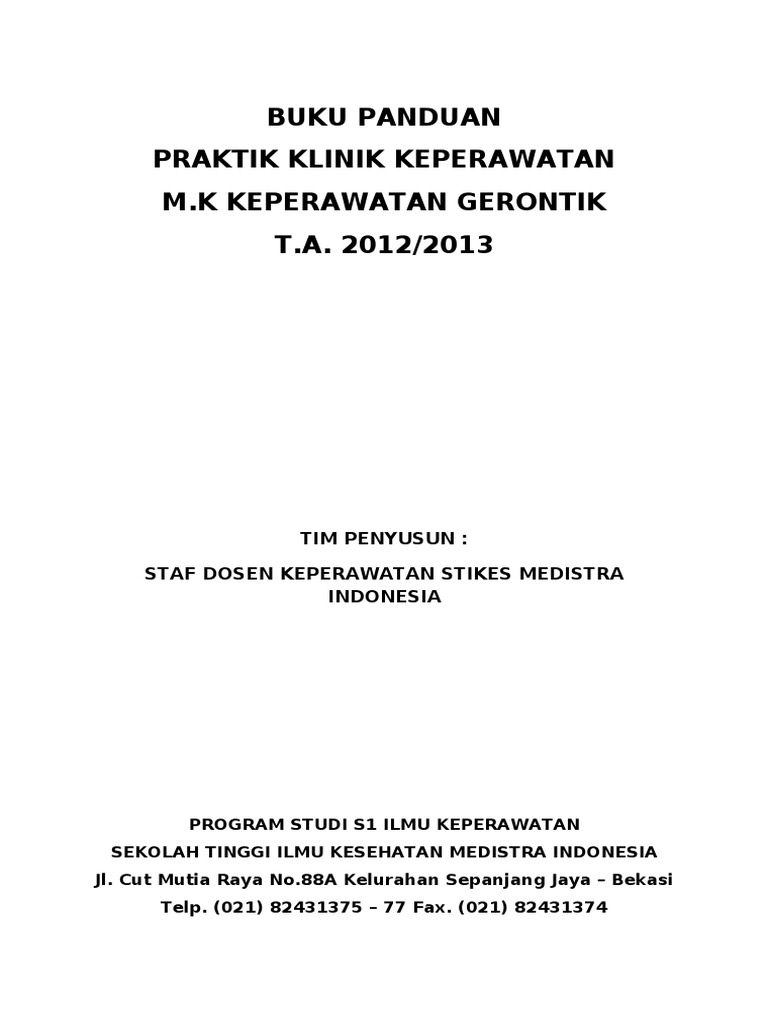 BUKU PANDUAN
PRAKTIK KLINIK KEPERAWATAN
M.K KEPERAWATAN GERONTIK
T.A. 2012/2013

TIM PENYUSUN :

STAF DOSEN KEPERAWATAN STIKES MEDISTRA INDONESIA

PROGRAM STUDI S1 ILMU KEPERAWATAN
SEKOLAH TINGGI ILMU KESEHATAN MEDISTRA INDONESIA
Jl. Cut Mutia Raya No.88A Kelurahan Sepanjang Jaya – Bekasi
Telp. (021) 82431375 – 77 Fax. (021) 82431374